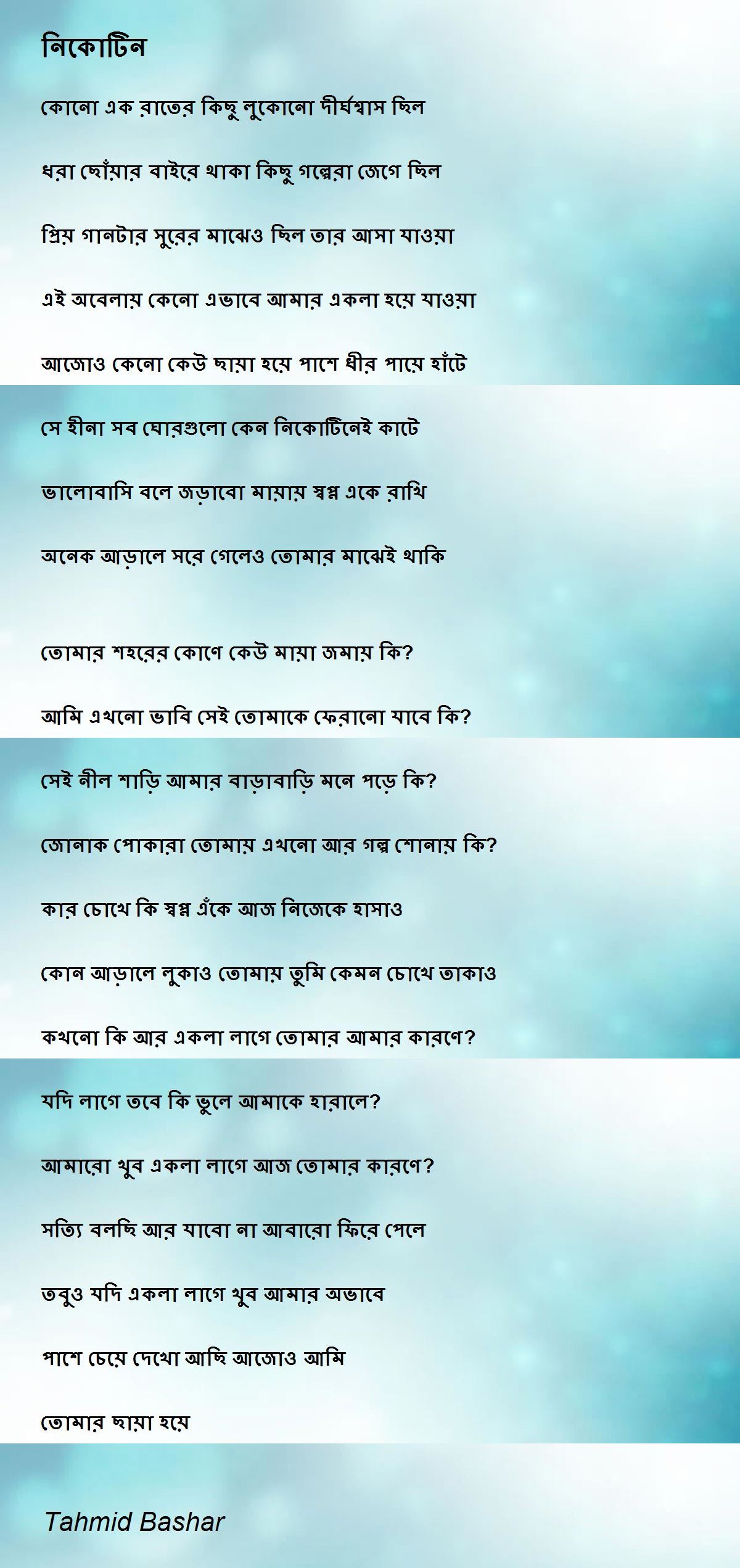 নিকোটিন

কোনো এক রাতের কিছু লুকোনো দীর্ঘশ্বাস ছিল

ধরা ছোঁয়ার বাইরে থাকা কিছু গল্পেরা জেগে ছিল

প্রিয় গানটার সুরের মাঝেও ছিল তার আসা যাওয়া

এই অবেলায় কেনো এভাবে আমার একলা হয়ে যাওয়া

আজোও কেনো কেউ ছায়া হয়ে পাশে ধীর পায়ে হাঁটে

সে হীনা সব ঘোরগুলো কেন নিকোটিনেই কাটে

ভালোবাসি বলে জড়াবো মায়ায় স্বপ্ন একে রাখি

অনেক আড়ালে সরে গেলেও তোমার মাঝেই থাকি

তোমার শহরের কোণে কেউ মায়া জমায় কি?

আমি এখনো ভাবি সেই তোমাকে ফেরানো যাবে কি?

সেই নীল শাড়ি আমার বাড়াবাড়ি মনে পড়ে কি?

জোনাক পোকারা তোমায় এখনো আর গল্প শোনায় কি?

কার চোখে কি স্বপ্ন এঁকে আজ নিজেকে হাসাও

কোন আড়ালে লুকাও তোমায় তুমি কেমন চোখে তাকাও

কখনো কি আর একলা লাগে তোমার আমার কারণে?

যদি লাগে তবে কি ভুলে আমাকে হারালে?

আমারো খুব একলা লাগে আজ তোমার কারণে?

সত্যি বলছি আর যাবো না আবারো ফিরে পেলে

তবুও যদি একলা লাগে খুব আমার অভাবে

পাশে চেয়ে দেখো আছি আজোও আমি

তোমার ছায়া হয়ে

Tahmid Bashar